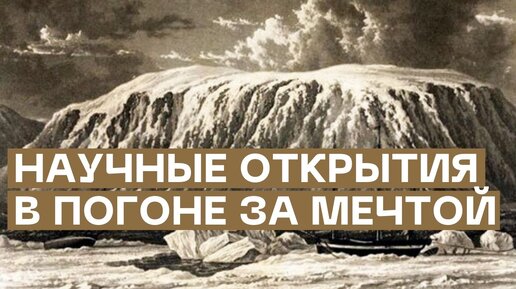 НАУЧНЫЕ ОТКРЫТИЯ
В ПОГОНЕ ЗА МЕЧТОЙ